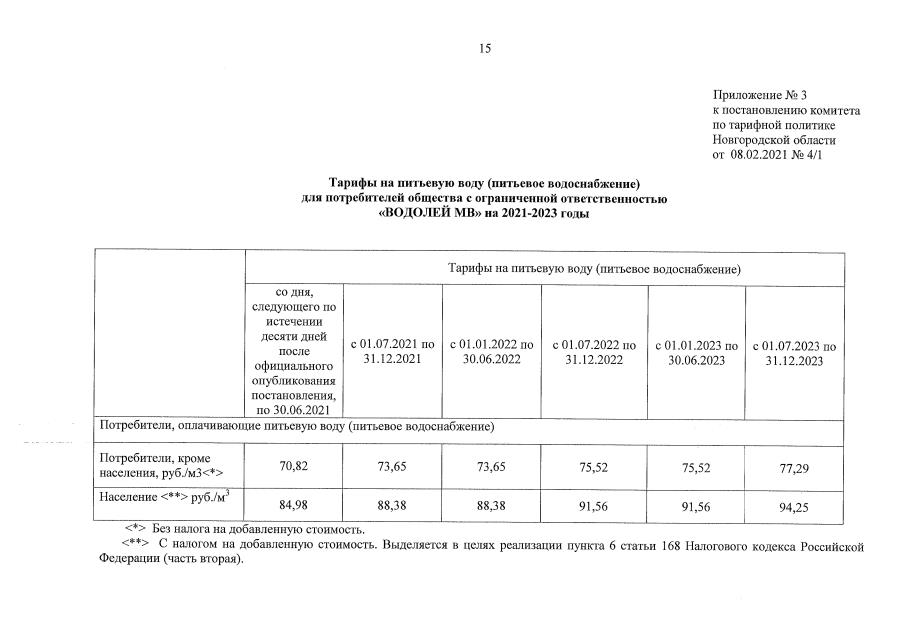 15

Приложение № 3
к постановлению комитета
по тарифной политике
Новгородской области
от 08.02.2021 № 4/1

Тарифы на питьевую воду (питьевое водоснабжение)
для потребителей общества с ограниченной ответственностью
«ВОДОЛЕЙ МВ» на 2021-2023 годы

| | Тарифы на питьевую воду (питьевое водоснабжение) | | | | | |
|---|---|---|---|---|---|---|
| | со дня, следующего по истечении десяти дней после официального опубликования постановления, по 30.06.2021 | с 01.07.2021 по 31.12.2021 | с 01.01.2022 по 30.06.2022 | с 01.07.2022 по 31.12.2022 | с 01.01.2023 по 30.06.2023 | с 01.07.2023 по 31.12.2023 |
| Потребители, оплачивающие питьевую воду (питьевое водоснабжение) | | | | | | |
| Потребители, кроме населения, руб./м3<*> | 70,82 | 73,65 | 73,65 | 75,52 | 75,52 | 77,29 |
| Население <**> руб./м$^3$ | 84,98 | 88,38 | 88,38 | 91,56 | 91,56 | 94,25 |

<*> Без налога на добавленную стоимость.
<**> С налогом на добавленную стоимость. Выделяется в целях реализации пункта 6 статьи 168 Налогового кодекса Российской Федерации (часть вторая).